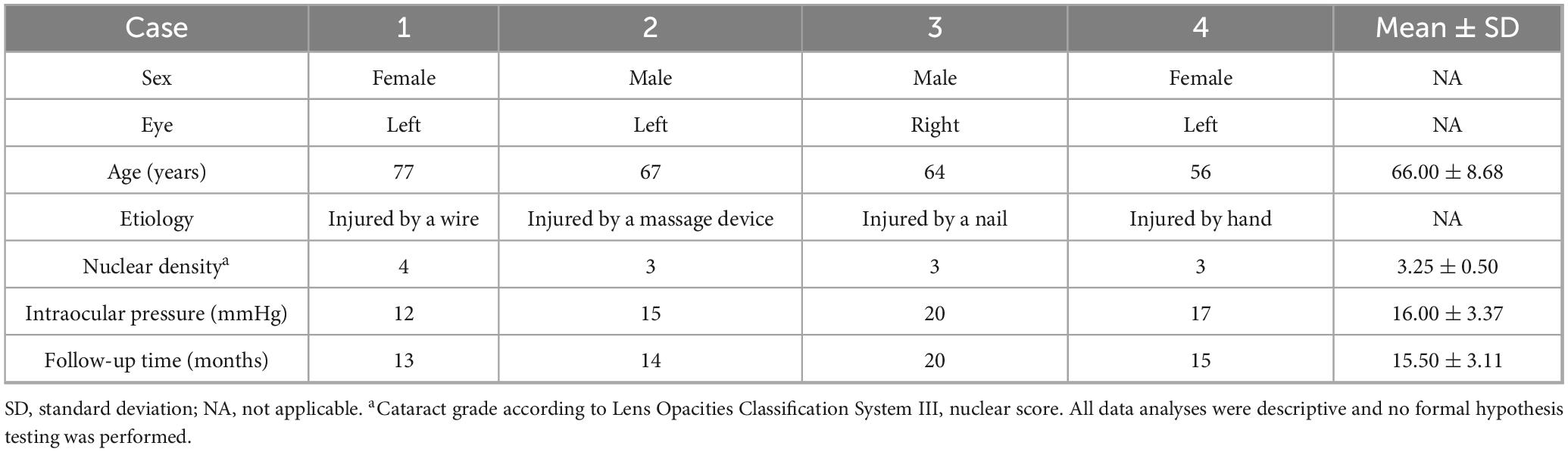 | Case | 1 | 2 | 3 | 4 | Mean ± SD |
|---|---|---|---|---|---|
| Sex | Female | Male | Male | Female | NA |
| Eye | Left | Left | Right | Left | NA |
| Age (years) | 77 | 67 | 64 | 56 | 66.00 ± 8.68 |
| Etiology | Injured by a wire | Injured by a massage device | Injured by a nail | Injured by hand | NA |
| Nuclear density$^a$ | 4 | 3 | 3 | 3 | 3.25 ± 0.50 |
| Intraocular pressure (mmHg) | 12 | 15 | 20 | 17 | 16.00 ± 3.37 |
| Follow-up time (months) | 13 | 14 | 20 | 15 | 15.50 ± 3.11 |

SD, standard deviation; NA, not applicable. $^a$Cataract grade according to Lens Opacities Classification System III, nuclear score. All data analyses were descriptive and no formal hypothesis testing was performed.